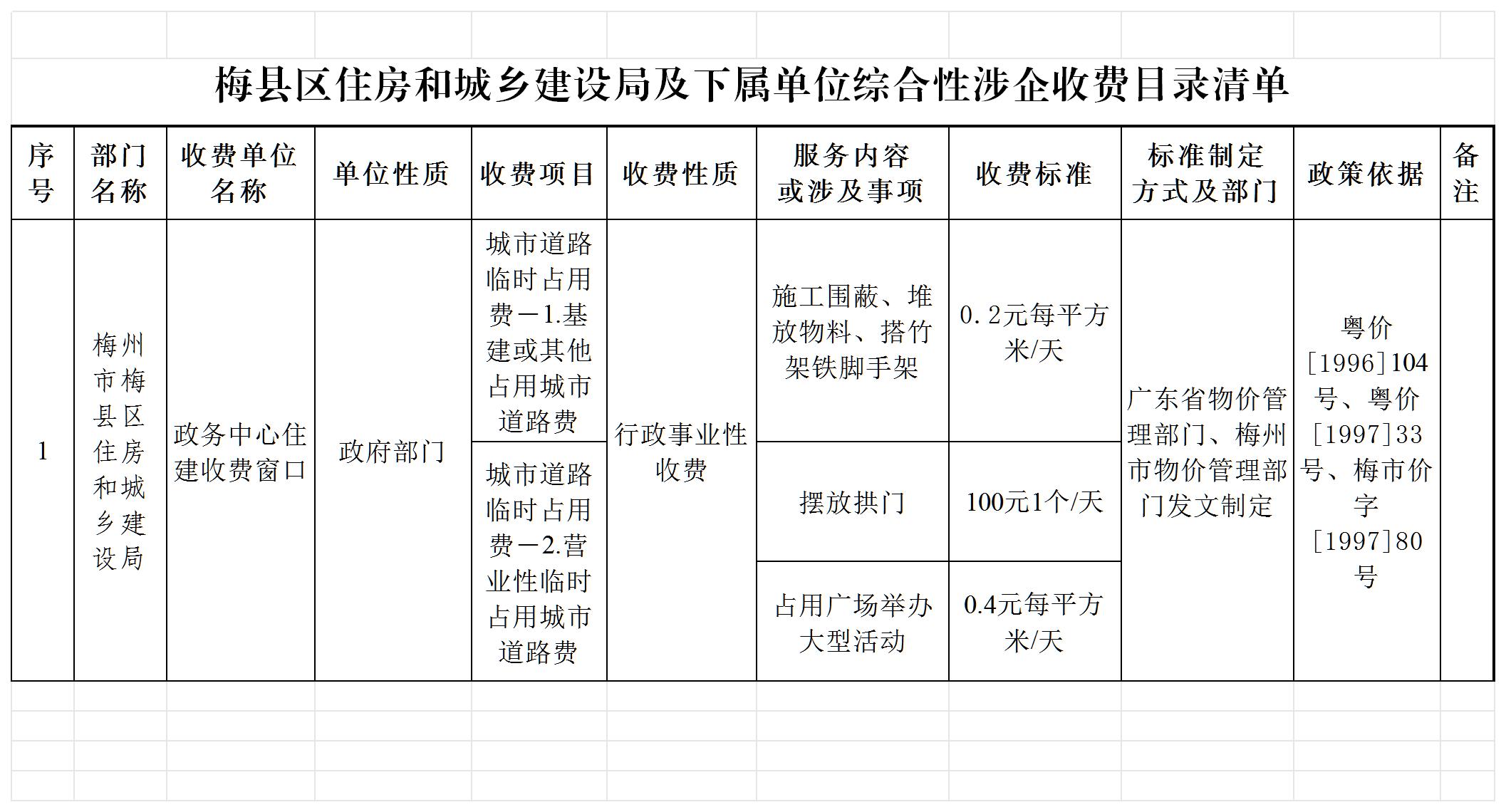 梅县区住房和城乡建设局及下属单位综合性涉企收费目录清单

| 序号 | 部门名称 | 收费单位名称 | 单位性质 | 收费项目 | 收费性质 | 服务内容或涉及事项 | 收费标准 | 标准制定方式及部门 | 政策依据 | 备注 |
|---|---|---|---|---|---|---|---|---|---|---|
| 1 | 梅州市梅县区住房和城乡建设局 | 政务中心住建收费窗口 | 政府部门 | 城市道路临时占用费－1.基建或其他占用城市道路费 | 行政事业性收费 | 施工围蔽、堆放物料、搭竹架铁脚手架 | 0.2元每平方米/天 | 广东省物价管理部门、梅州市物价管理部门发文制定 | 粤价[1996]104号、粤价[1997]33号、梅市价字[1997]80号 | |
| | | | | 城市道路临时占用费－2.营业性临时占用城市道路费 | | 摆放拱门 | 100元1个/天 | | | |
| | | | | | | 占用广场举办大型活动 | 0.4元每平方米/天 | | | |